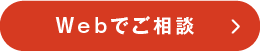 Webでご相談 >